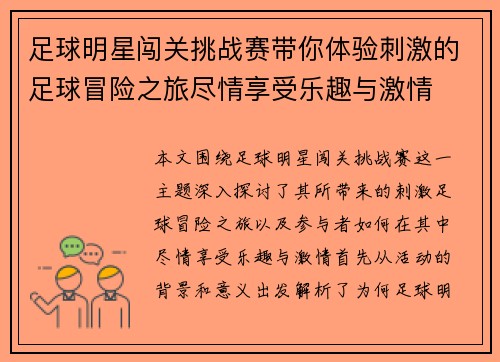 足球明星闯关挑战赛带你体验刺激的足球冒险之旅尽情享受乐趣与激情

本文围绕足球明星闯关挑战赛这一主题深入探讨了其所带来的刺激足球冒险之旅以及参与者如何在其中尽情享受乐趣与激情首先从活动的背景和意义出发解析了为何足球明